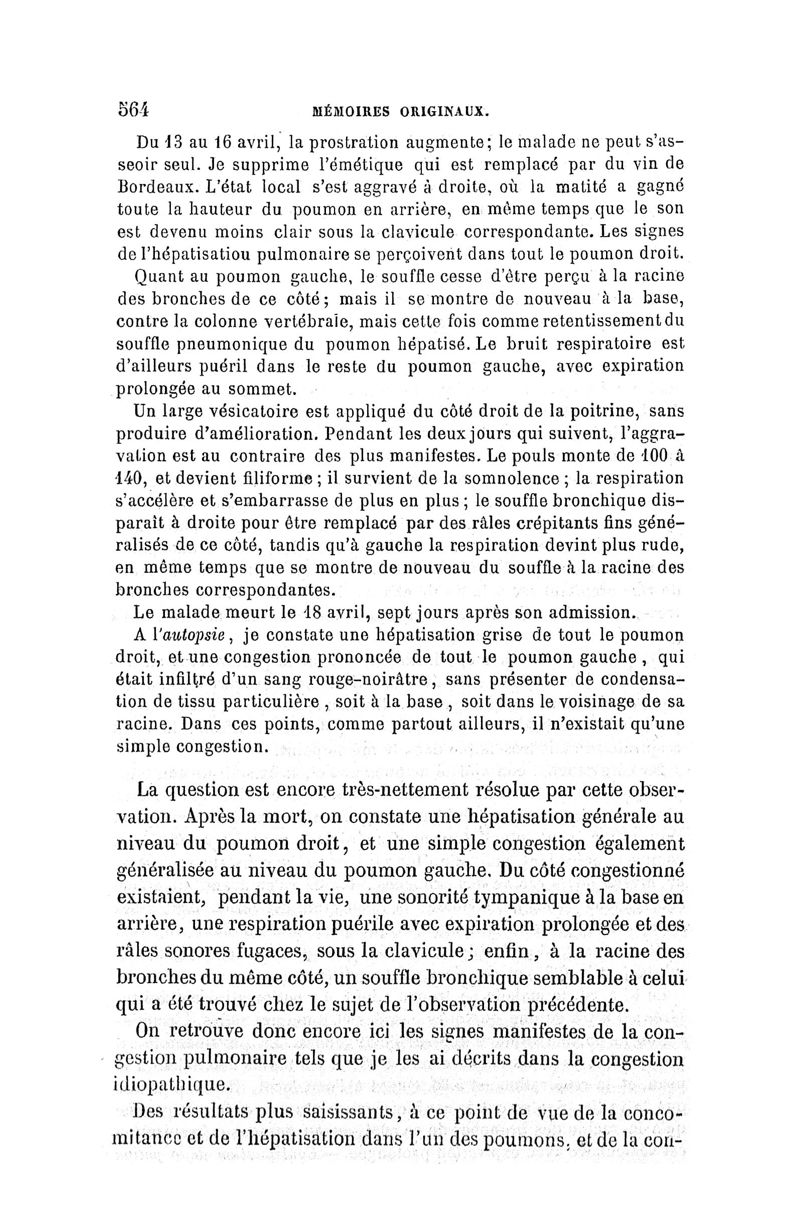 564 MÉMOIRES ORIGINAUX.

Du 13 au 16 avril, la prostration augmente; le malade ne peut s'asseoir seul. Je supprime l'émétique qui est remplacé par du vin de Bordeaux. L'état local s'est aggravé à droite, où la matité a gagné toute la hauteur du poumon en arrière, en même temps que le son est devenu moins clair sous la clavicule correspondante. Les signes de l'hépatisatiou pulmonaire se perçoivent dans tout le poumon droit.

Quant au poumon gauche, le souffle cesse d'être perçu à la racine des bronches de ce côté; mais il se montre de nouveau à la base, contre la colonne vertébraie, mais cette fois comme retentissement du souffle pneumonique du poumon hépatisé. Le bruit respiratoire est d'ailleurs puéril dans le reste du poumon gauche, avec expiration prolongée au sommet.

Un large vésicatoire est appliqué du côté droit de la poitrine, sans produire d'amélioration. Pendant les deux jours qui suivent, l'aggravation est au contraire des plus manifestes. Le pouls monte de 100 à 140, et devient filiforme; il survient de la somnolence; la respiration s'accélère et s'embarrasse de plus en plus; le souffle bronchique disparaît à droite pour être remplacé par des râles crépitants fins généralisés de ce côté, tandis qu'à gauche la respiration devint plus rude, en même temps que se montre de nouveau du souffle à la racine des bronches correspondantes.

Le malade meurt le 18 avril, sept jours après son admission.

A l'autopsie, je constate une hépatisation grise de tout le poumon droit, et une congestion prononcée de tout le poumon gauche, qui était infiltré d'un sang rouge-noirâtre, sans présenter de condensation de tissu particulière, soit à la base, soit dans le voisinage de sa racine. Dans ces points, comme partout ailleurs, il n'existait qu'une simple congestion.

La question est encore très-nettement résolue par cette observation. Après la mort, on constate une hépatisation générale au niveau du poumon droit, et une simple congestion également généralisée au niveau du poumon gauche. Du côté congestionné existaient, pendant la vie, une sonorité tympanique à la base en arrière, une respiration puérile avec expiration prolongée et des râles sonores fugaces, sous la clavicule; enfin, à la racine des bronches du même côté, un souffle bronchique semblable à celui qui a été trouvé chez le sujet de l'observation précédente.

On retrouve donc encore ici les signes manifestes de la congestion pulmonaire tels que je les ai décrits dans la congestion idiopathique.

Des résultats plus saisissants, à ce point de vue de la concomitance et de l'hépatisation dans l'un des poumons, et de la con-